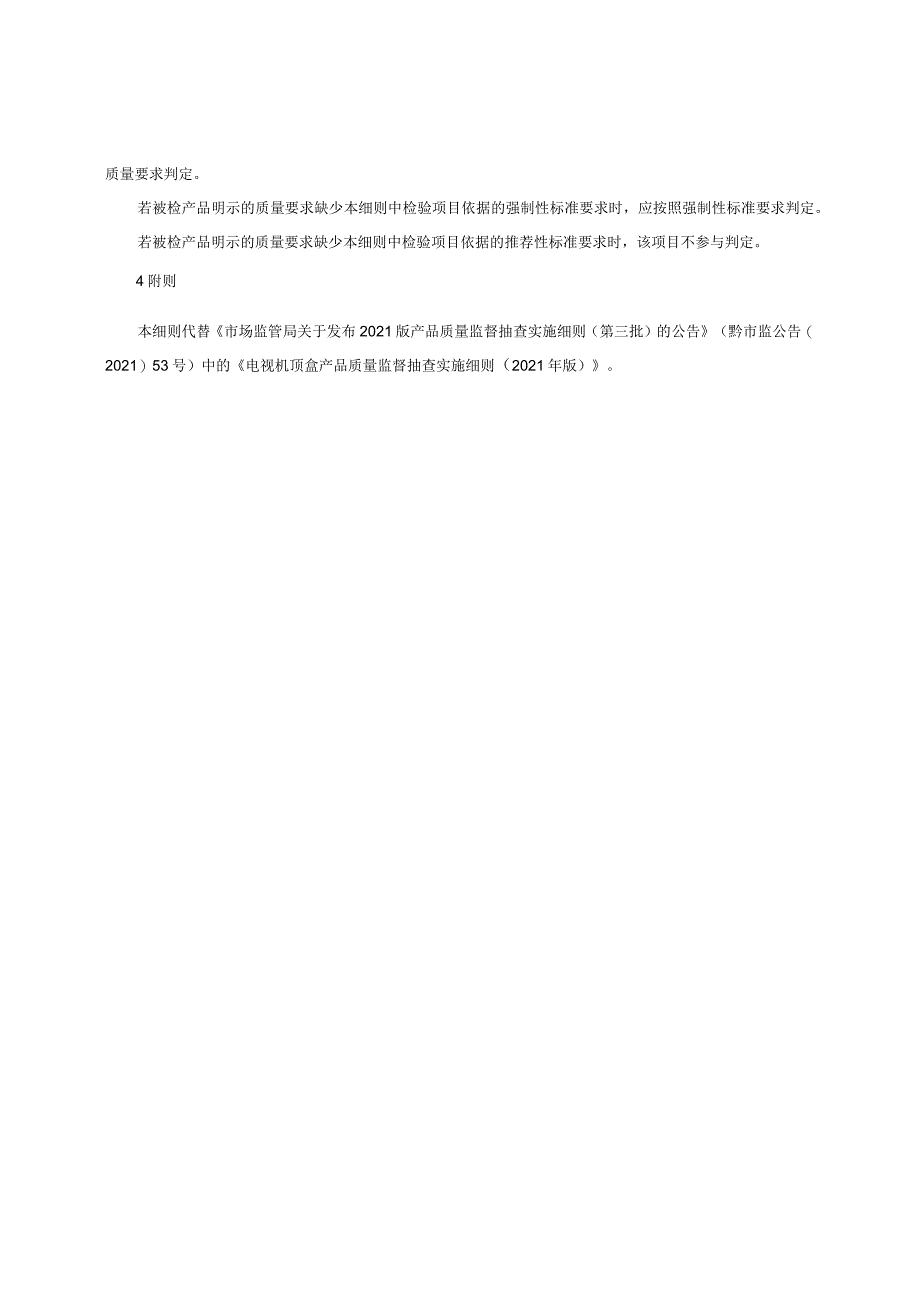 质量要求判定。

若被检产品明示的质量要求缺少本细则中检验项目依据的强制性标准要求时，应按照强制性标准要求判定。

若被检产品明示的质量要求缺少本细则中检验项目依据的推荐性标准要求时，该项目不参与判定。

4 附则

本细则代替《市场监管局关于发布2021版产品质量监督抽查实施细则（第三批）的公告》（黔市监公告（2021）53号）中的《电视机顶盒产品质量监督抽查实施细则（2021年版）》。